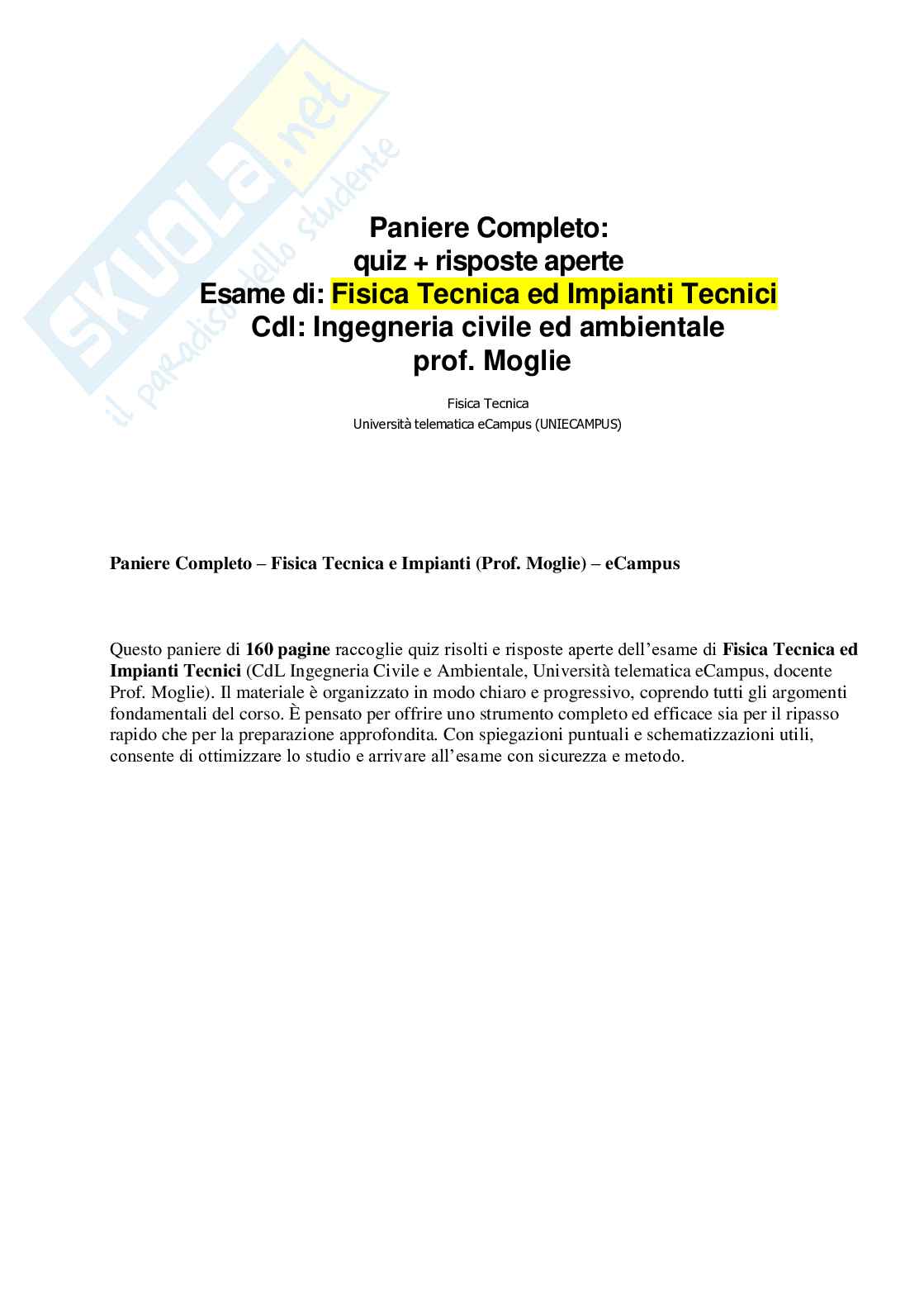 SKUOLA.net
il paradiso dello studente

Paniere Completo:
quiz + risposte aperte
Esame di: Fisica Tecnica ed Impianti Tecnici
Cdl: Ingegneria civile ed ambientale
prof. Moglie

Fisica Tecnica
Università telematica eCampus (UNIECAMPUS)

Paniere Completo – Fisica Tecnica e Impianti (Prof. Moglie) – eCampus

Questo paniere di 160 pagine raccoglie quiz risolti e risposte aperte dell'esame di Fisica Tecnica ed Impianti Tecnici (CdL Ingegneria Civile e Ambientale, Università telematica eCampus, docente Prof. Moglie). Il materiale è organizzato in modo chiaro e progressivo, coprendo tutti gli argomenti fondamentali del corso. È pensato per offrire uno strumento completo ed efficace sia per il ripasso rapido che per la preparazione approfondita. Con spiegazioni puntuali e schematizzazioni utili, consente di ottimizzare lo studio e arrivare all'esame con sicurezza e metodo.